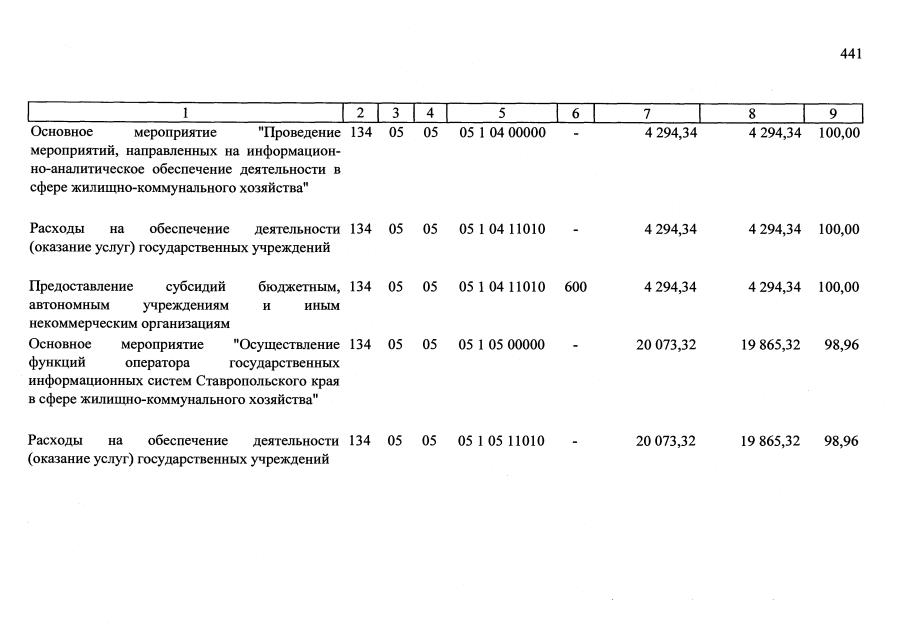 441

| 1 | 2 | 3 | 4 | 5 | 6 | 7 | 8 | 9 |
|---|---|---|---|---|---|---|---|---|
| Основное мероприятие "Проведение мероприятий, направленных на информационно-аналитическое обеспечение деятельности в сфере жилищно-коммунального хозяйства" | 134 | 05 | 05 | 05 1 04 00000 | - | 4 294,34 | 4 294,34 | 100,00 |
| Расходы на обеспечение деятельности (оказание услуг) государственных учреждений | 134 | 05 | 05 | 05 1 04 11010 | - | 4 294,34 | 4 294,34 | 100,00 |
| Предоставление субсидий бюджетным, автономным учреждениям и иным некоммерческим организациям | 134 | 05 | 05 | 05 1 04 11010 | 600 | 4 294,34 | 4 294,34 | 100,00 |
| Основное мероприятие "Осуществление функций оператора государственных информационных систем Ставропольского края в сфере жилищно-коммунального хозяйства" | 134 | 05 | 05 | 05 1 05 00000 | - | 20 073,32 | 19 865,32 | 98,96 |
| Расходы на обеспечение деятельности (оказание услуг) государственных учреждений | 134 | 05 | 05 | 05 1 05 11010 | - | 20 073,32 | 19 865,32 | 98,96 |